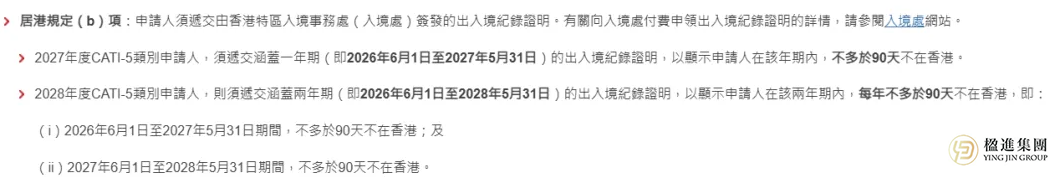 居港規定（b）項：申請人須遞交由香港特區入境事務處（入境處）簽發的出入境紀錄證明。有關向入境處付費申領出入境紀錄證明的詳情，請參閱入境處網站。

2027年度CATI-5類別申請人，須遞交涵蓋一年期（即2026年6月1日至2027年5月31日）的出入境紀錄證明，以顯示申請人在該年期內，不多於90天不在香港。

2028年度CATI-5類別申請人，則須遞交涵蓋兩年期（即2026年6月1日至2028年5月31日）的出入境紀錄證明，以顯示申請人在該兩年期內，每年不多於90天不在香港，即：

（i）2026年6月1日至2027年5月31日期間，不多於90天不在香港；及

（ii）2027年6月1日至2028年5月31日期間，不多於90天不在香港。

楹進集團
YING JIN GROUP